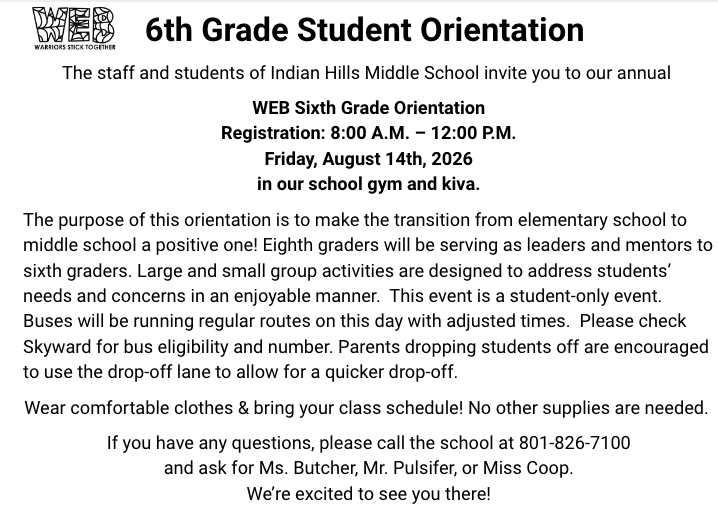 WEB
WARRIORS STICK TOGETHER

6th Grade Student Orientation

The staff and students of Indian Hills Middle School invite you to our annual

WEB Sixth Grade Orientation
Registration: 8:00 A.M. – 12:00 P.M.
Friday, August 14th, 2026
in our school gym and kiva.

The purpose of this orientation is to make the transition from elementary school to middle school a positive one! Eighth graders will be serving as leaders and mentors to sixth graders. Large and small group activities are designed to address students' needs and concerns in an enjoyable manner. This event is a student-only event. Buses will be running regular routes on this day with adjusted times. Please check Skyward for bus eligibility and number. Parents dropping students off are encouraged to use the drop-off lane to allow for a quicker drop-off.

Wear comfortable clothes & bring your class schedule! No other supplies are needed.

If you have any questions, please call the school at 801-826-7100
and ask for Ms. Butcher, Mr. Pulsifer, or Miss Coop.
We're excited to see you there!